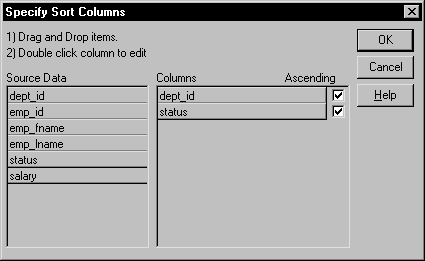 Specify Sort Columns

1) Drag and Drop items.
2) Double click column to edit

OK
Cancel
Help

Source Data
dept_id
emp_id
emp_fname
emp_lname
status
salary

Columns
Ascending
dept_id
status